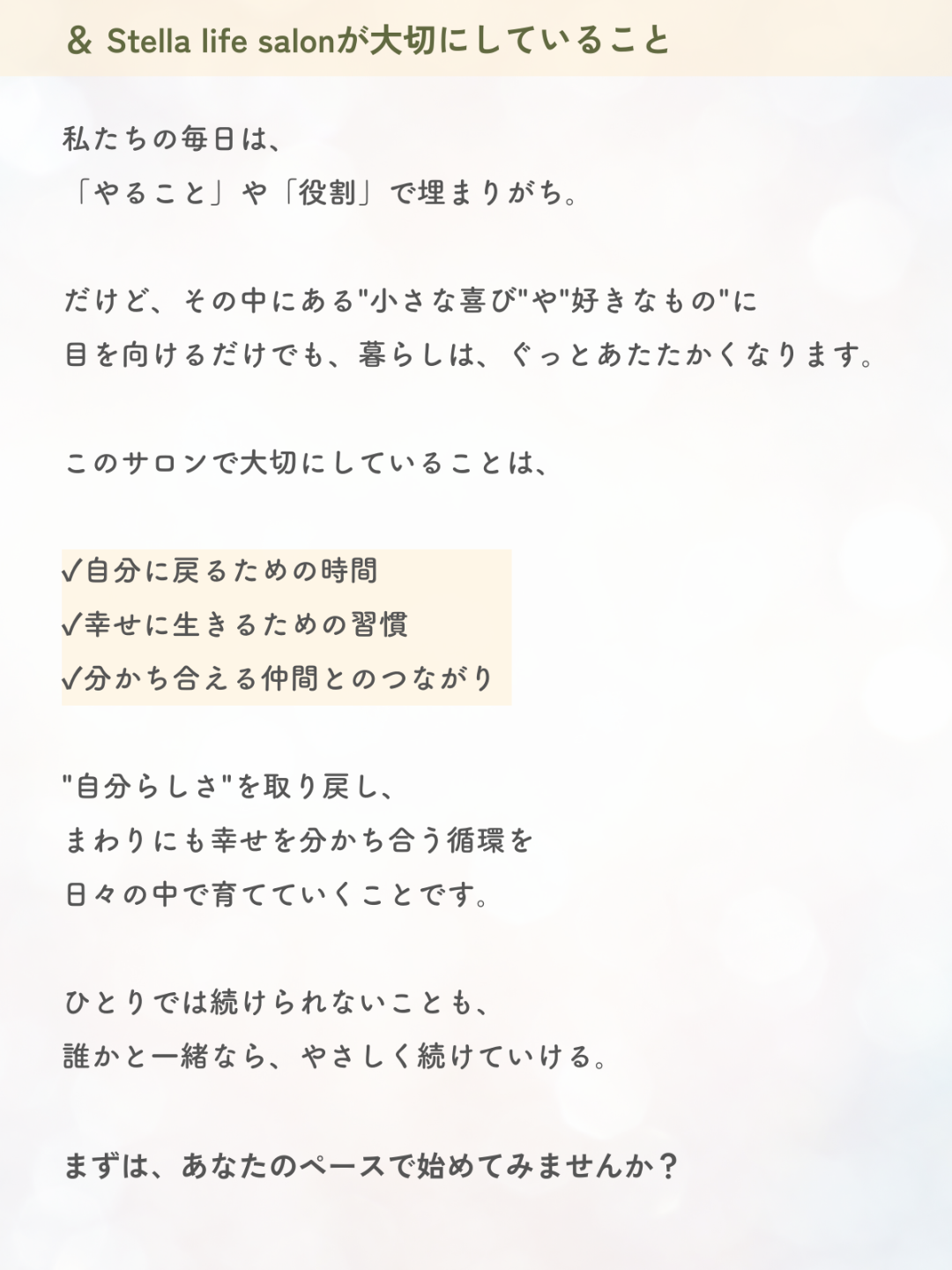 & Stella life salonが大切にしていること

私たちの毎日は、
「やること」や「役割」で埋まりがち。

だけど、その中にある"小さな喜び"や"好きなもの"に
目を向けるだけでも、暮らしは、ぐっとあたたかくなります。

このサロンで大切にしていることは、

✓自分に戻るための時間
✓幸せに生きるための習慣
✓分かち合える仲間とのつながり

"自分らしさ"を取り戻し、
まわりにも幸せを分かち合う循環を
日々の中で育てていくことです。

ひとりでは続けられないことも、
誰かと一緒なら、やさしく続けていける。

まずは、あなたのペースで始めてみませんか？